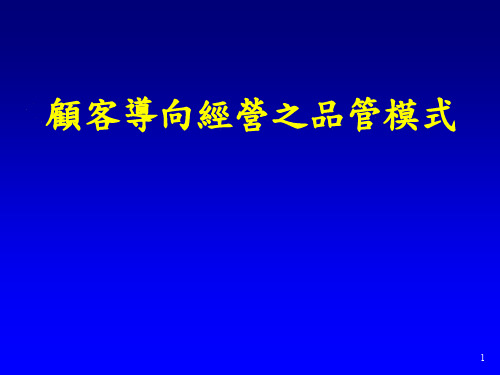 顧客導向經營之品管模式

1